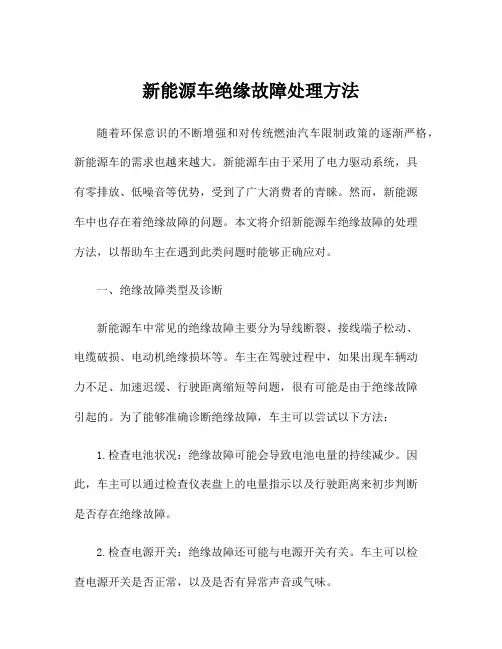 新能源车绝缘故障处理方法

随着环保意识的不断增强和对传统燃油汽车限制政策的逐渐严格，新能源车的需求也越来越大。新能源车由于采用了电力驱动系统，具有零排放、低噪音等优势，受到了广大消费者的青睐。然而，新能源车中也存在着绝缘故障的问题。本文将介绍新能源车绝缘故障的处理方法，以帮助车主在遇到此类问题时能够正确应对。

一、绝缘故障类型及诊断

新能源车中常见的绝缘故障主要分为导线断裂、接线端子松动、电缆破损、电动机绝缘损坏等。车主在驾驶过程中，如果出现车辆动力不足、加速迟缓、行驶距离缩短等问题，很有可能是由于绝缘故障引起的。为了能够准确诊断绝缘故障，车主可以尝试以下方法：

1.检查电池状况：绝缘故障可能会导致电池电量的持续减少。因此，车主可以通过检查仪表盘上的电量指示以及行驶距离来初步判断是否存在绝缘故障。

2.检查电源开关：绝缘故障还可能与电源开关有关。车主可以检查电源开关是否正常，以及是否有异常声音或气味。